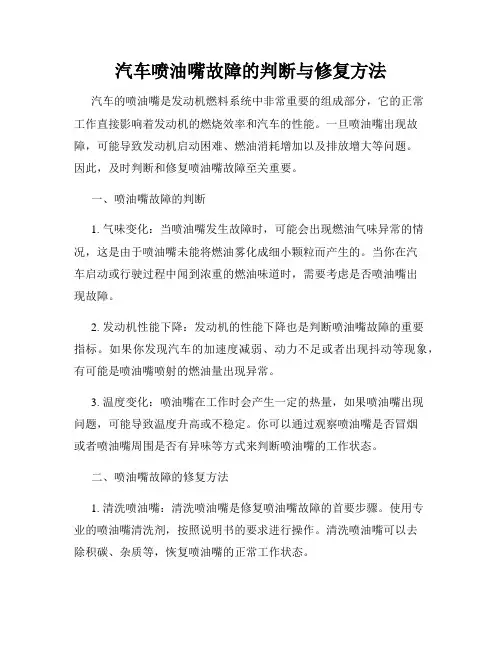 汽车喷油嘴故障的判断与修复方法

汽车的喷油嘴是发动机燃料系统中非常重要的组成部分，它的正常工作直接影响着发动机的燃烧效率和汽车的性能。一旦喷油嘴出现故障，可能导致发动机启动困难、燃油消耗增加以及排放增大等问题。因此，及时判断和修复喷油嘴故障至关重要。

一、喷油嘴故障的判断

1. 气味变化：当喷油嘴发生故障时，可能会出现燃油气味异常的情况，这是由于喷油嘴未能将燃油雾化成细小颗粒而产生的。当你在汽车启动或行驶过程中闻到浓重的燃油味道时，需要考虑是否喷油嘴出现故障。

2. 发动机性能下降：发动机的性能下降也是判断喷油嘴故障的重要指标。如果你发现汽车的加速度减弱、动力不足或者出现抖动等现象，有可能是喷油嘴喷射的燃油量出现异常。

3. 温度变化：喷油嘴在工作时会产生一定的热量，如果喷油嘴出现问题，可能导致温度升高或不稳定。你可以通过观察喷油嘴是否冒烟或者喷油嘴周围是否有异味等方式来判断喷油嘴的工作状态。

二、喷油嘴故障的修复方法

1. 清洗喷油嘴：清洗喷油嘴是修复喷油嘴故障的首要步骤。使用专业的喷油嘴清洗剂，按照说明书的要求进行操作。清洗喷油嘴可以去除积碳、杂质等，恢复喷油嘴的正常工作状态。